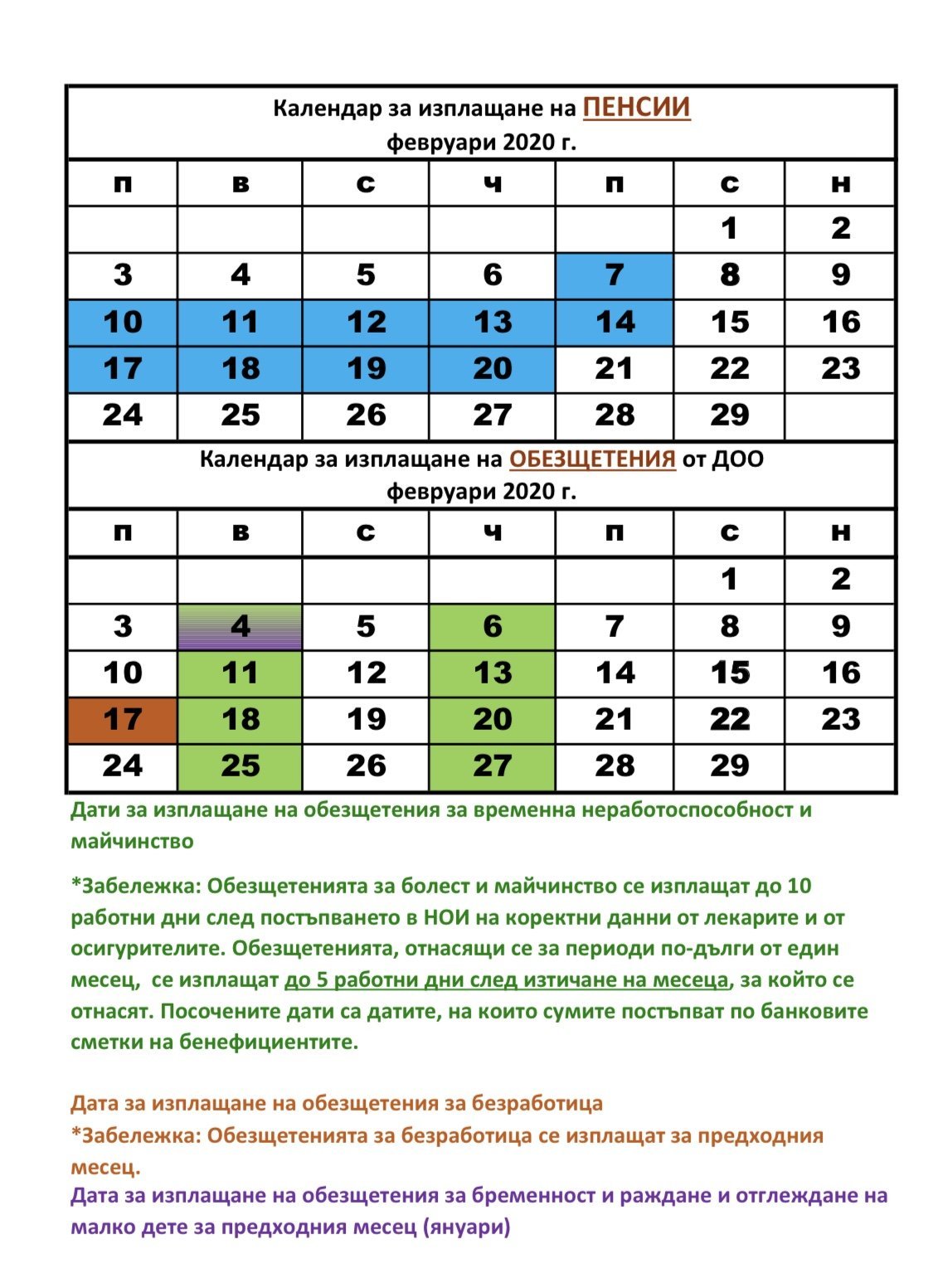 Календар за изплащане на ПЕНСИИ
февруари 2020 г.

| п | в | с | ч | п | с | н |
|---|---|---|---|---|---|---|
| | | | | | 1 | 2 |
| 3 | 4 | 5 | 6 | 7 | 8 | 9 |
| 10 | 11 | 12 | 13 | 14 | 15 | 16 |
| 17 | 18 | 19 | 20 | 21 | 22 | 23 |
| 24 | 25 | 26 | 27 | 28 | 29 | |

Календар за изплащане на ОБЕЗЩЕТЕНИЯ от ДОО
февруари 2020 г.

| п | в | с | ч | п | с | н |
|---|---|---|---|---|---|---|
| | | | | | 1 | 2 |
| 3 | 4 | 5 | 6 | 7 | 8 | 9 |
| 10 | 11 | 12 | 13 | 14 | 15 | 16 |
| 17 | 18 | 19 | 20 | 21 | 22 | 23 |
| 24 | 25 | 26 | 27 | 28 | 29 | |

Дати за изплащане на обезщетения за временна неработоспособност и майчинство

*Забележка: Обезщетенията за болест и майчинство се изплащат до 10 работни дни след постъпването в НОИ на коректни данни от лекарите и от осигурителите. Обезщетенията, отнасящи се за периоди по-дълги от един месец, се изплащат до 5 работни дни след изтичане на месеца, за който се отнасят. Посочените дати са датите, на които сумите постъпват по банковите сметки на бенефициентите.

Дата за изплащане на обезщетения за безработица
*Забележка: Обезщетенията за безработица се изплащат за предходния месец.
Дата за изплащане на обезщетения за бременност и раждане и отглеждане на малко дете за предходния месец (януари)